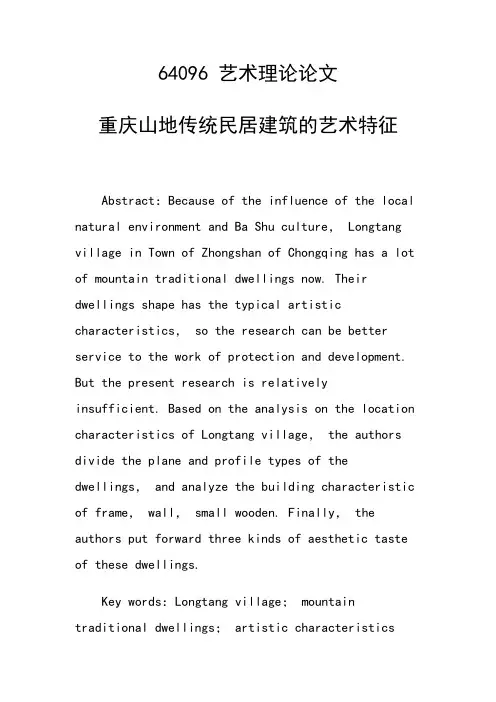 64096 艺术理论论文

重庆山地传统民居建筑的艺术特征

Abstract: Because of the influence of the local natural environment and Ba Shu culture, Longtang village in Town of Zhongshan of Chongqing has a lot of mountain traditional dwellings now. Their dwellings shape has the typical artistic characteristics, so the research can be better service to the work of protection and development. But the present research is relatively insufficient. Based on the analysis on the location characteristics of Longtang village, the authors divide the plane and profile types of the dwellings, and analyze the building characteristic of frame, wall, small wooden. Finally, the authors put forward three kinds of aesthetic taste of these dwellings.

Key words: Longtang village; mountain traditional dwellings; artistic characteristics